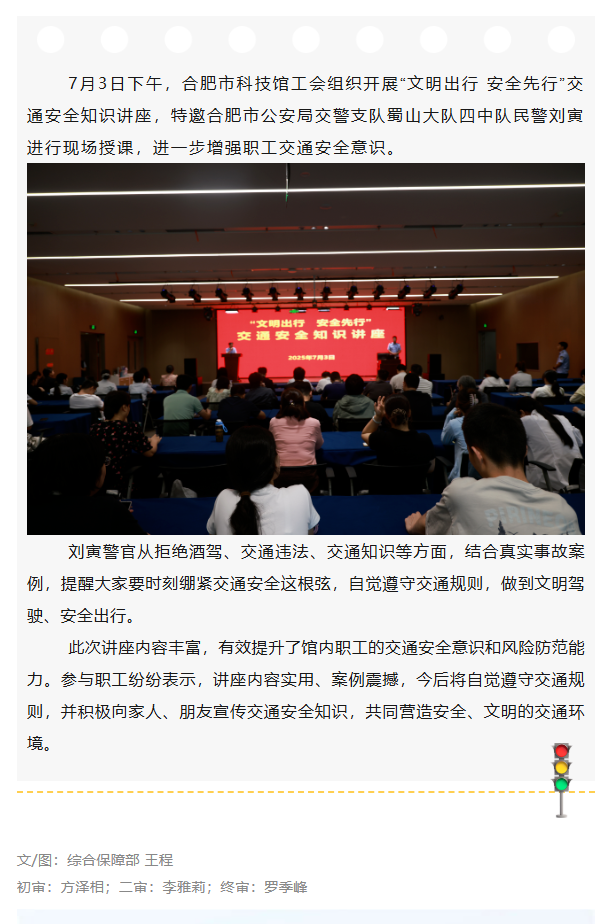 7月3日下午，合肥市科技馆工会组织开展“文明出行 安全先行”交通安全知识讲座，特邀合肥市公安局交警支队蜀山大队四中队民警刘寅进行现场授课，进一步增强职工交通安全意识。

“文明出行 安全先行”
交通安全知识讲座
2025年7月3日

刘寅警官从拒绝酒驾、交通违法、交通知识等方面，结合真实事故案例，提醒大家要时刻绷紧交通安全这根弦，自觉遵守交通规则，做到文明驾驶、安全出行。

此次讲座内容丰富，有效提升了馆内职工的交通安全意识和风险防范能力。参与职工纷纷表示，讲座内容实用、案例震撼，今后将自觉遵守交通规则，并积极向家人、朋友宣传交通安全知识，共同营造安全、文明的交通环境。

文/图：综合保障部 王程
初审：方泽相；二审：李雅莉；终审：罗季峰